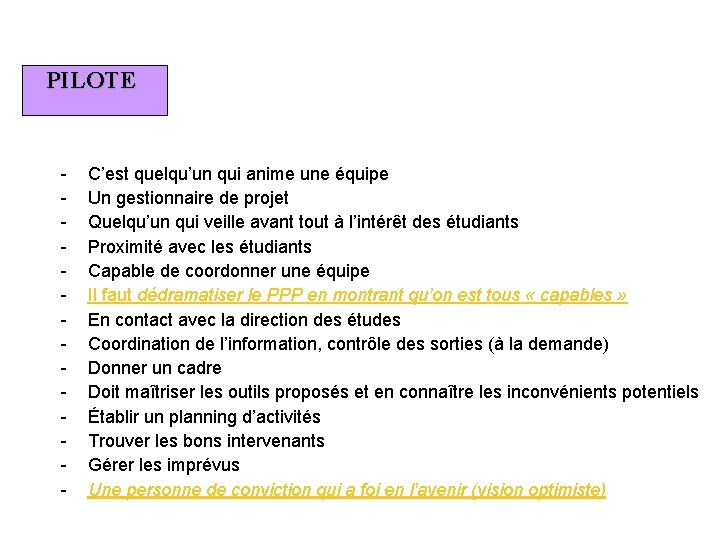 PILOTE

- C’est quelqu’un qui anime une équipe
- Un gestionnaire de projet
- Quelqu’un qui veille avant tout à l’intérêt des étudiants
- Proximité avec les étudiants
- Capable de coordonner une équipe
- Il faut dédramatiser le PPP en montrant qu’on est tous « capables »
- En contact avec la direction des études
- Coordination de l’information, contrôle des sorties (à la demande)
- Donner un cadre
- Doit maîtriser les outils proposés et en connaître les inconvénients potentiels
- Établir un planning d’activités
- Trouver les bons intervenants
- Gérer les imprévus
- Une personne de conviction qui a foi en l’avenir (vision optimiste)